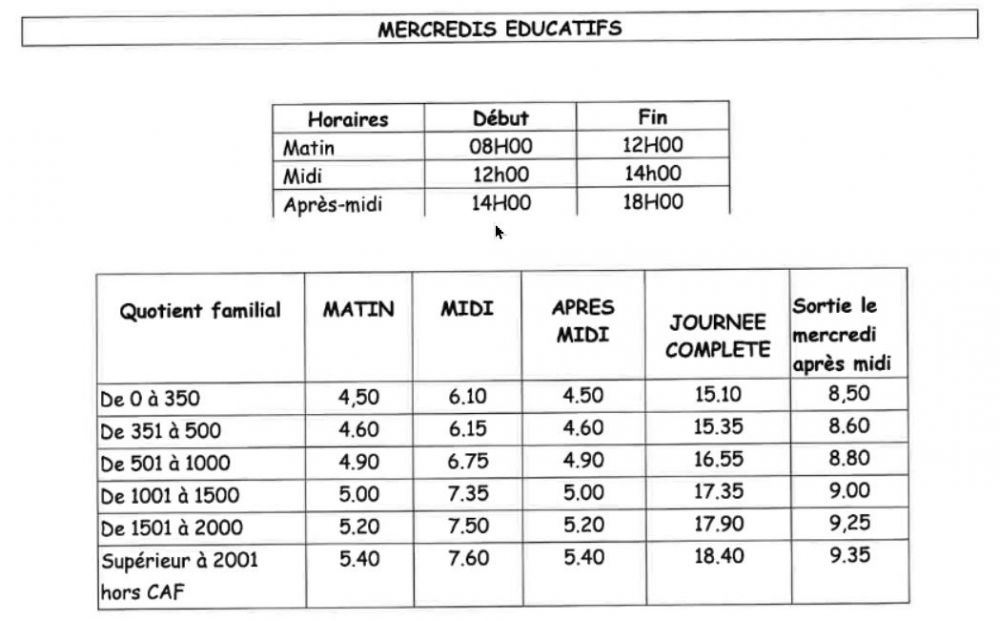 MERCREDIS EDUCATIFS

| Horaires | Début | Fin |
|---|---|---|
| Matin | 08H00 | 12H00 |
| Midi | 12h00 | 14h00 |
| Après-midi | 14H00 | 18H00 |

| Quotient familial | MATIN | MIDI | APRES MIDI | JOURNEE COMPLETE | Sortie le mercredi après midi |
|---|---|---|---|---|---|
| De 0 à 350 | 4,50 | 6.10 | 4.50 | 15.10 | 8,50 |
| De 351 à 500 | 4.60 | 6.15 | 4.60 | 15.35 | 8.60 |
| De 501 à 1000 | 4.90 | 6.75 | 4.90 | 16.55 | 8.80 |
| De 1001 à 1500 | 5.00 | 7.35 | 5.00 | 17.35 | 9.00 |
| De 1501 à 2000 | 5.20 | 7.50 | 5.20 | 17.90 | 9,25 |
| Supérieur à 2001 hors CAF | 5.40 | 7.60 | 5.40 | 18.40 | 9.35 |